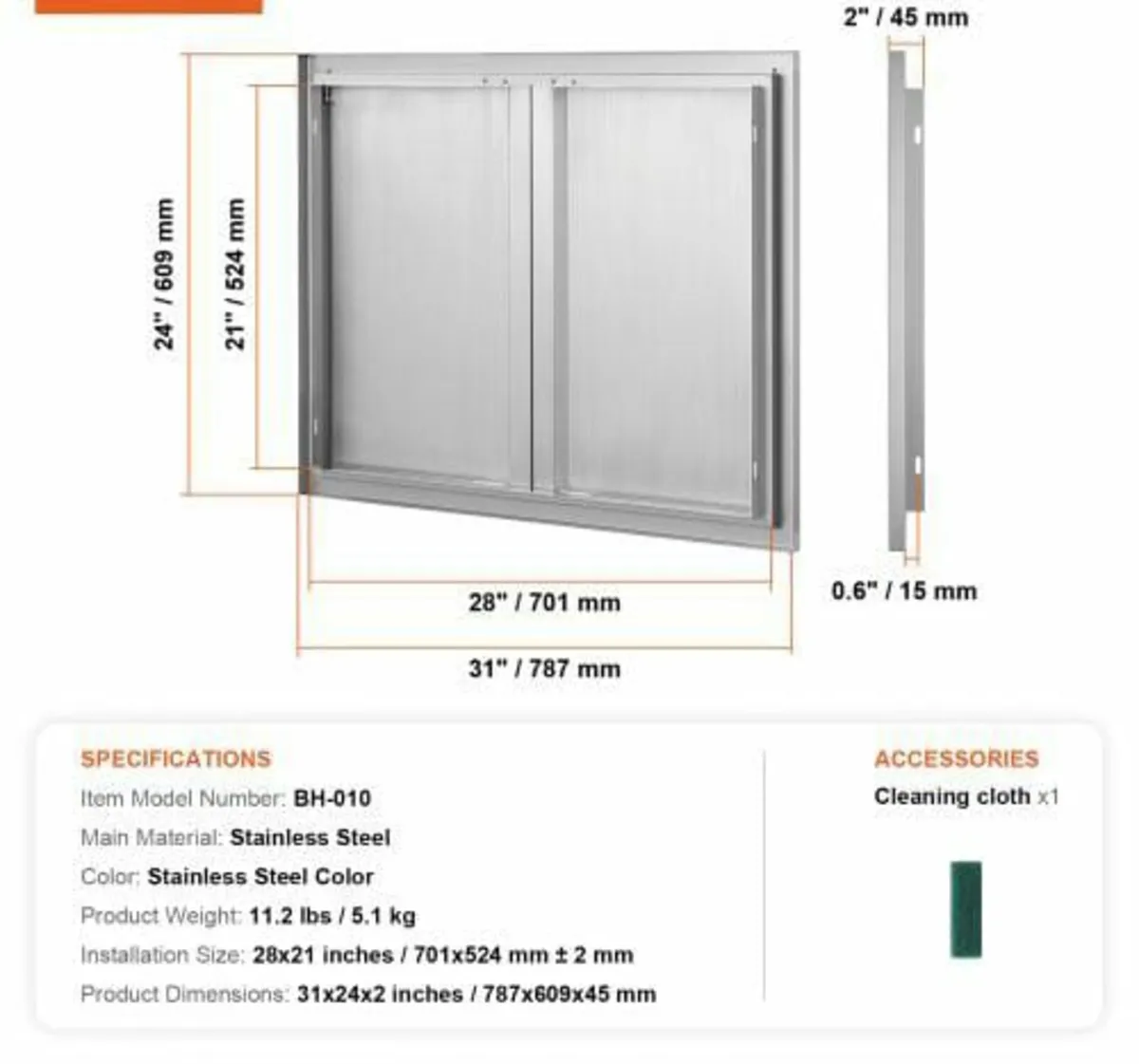 2" / 45 mm

24" / 609 mm

21" / 524 mm

28" / 701 mm

31" / 787 mm

0.6" / 15 mm

SPECIFICATIONS

Item Model Number: BH-010

Main Material: Stainless Steel

Color: Stainless Steel Color

Product Weight: 11.2 lbs / 5.1 kg

Installation Size: 28x21 inches / 701x524 mm ± 2 mm

Product Dimensions: 31x24x2 inches / 787x609x45 mm

ACCESSORIES

Cleaning cloth x1